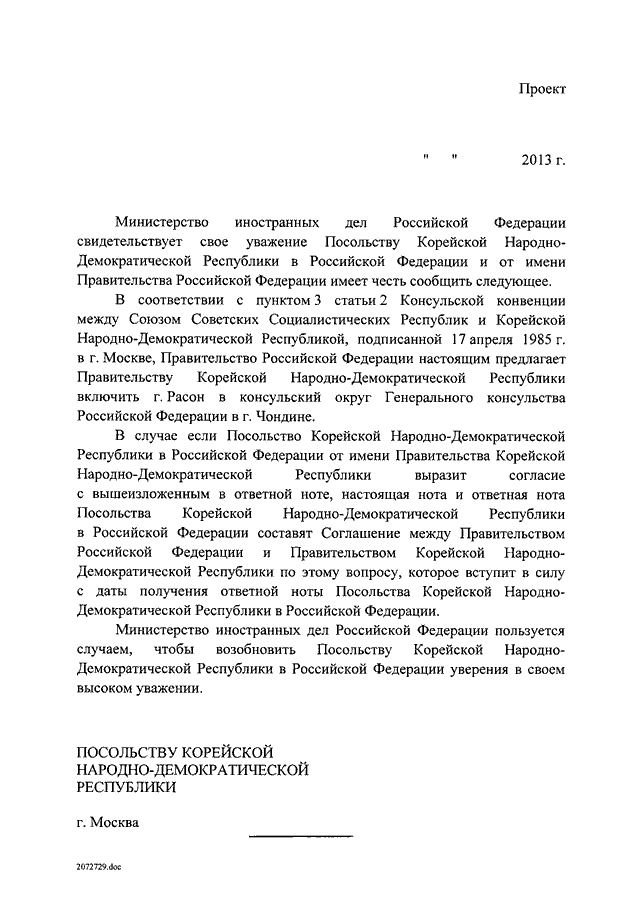 Проект

" " 2013 г.

Министерство иностранных дел Российской Федерации свидетельствует свое уважение Посольству Корейской Народно-Демократической Республики в Российской Федерации и от имени Правительства Российской Федерации имеет честь сообщить следующее.

В соответствии с пунктом 3 статьи 2 Консульской конвенции между Союзом Советских Социалистических Республик и Корейской Народно-Демократической Республикой, подписанной 17 апреля 1985 г. в г. Москве, Правительство Российской Федерации настоящим предлагает Правительству Корейской Народно-Демократической Республики включить г. Расон в консульский округ Генерального консульства Российской Федерации в г. Чондине.

В случае если Посольство Корейской Народно-Демократической Республики в Российской Федерации от имени Правительства Корейской Народно-Демократической Республики выразит согласие с вышеизложенным в ответной ноте, настоящая нота и ответная нота Посольства Корейской Народно-Демократической Республики в Российской Федерации составят Соглашение между Правительством Российской Федерации и Правительством Корейской Народно-Демократической Республики по этому вопросу, которое вступит в силу с даты получения ответной ноты Посольства Корейской Народно-Демократической Республики в Российской Федерации.

Министерство иностранных дел Российской Федерации пользуется случаем, чтобы возобновить Посольству Корейской Народно-Демократической Республики в Российской Федерации уверения в своем высоком уважении.

ПОСОЛЬСТВУ КОРЕЙСКОЙ НАРОДНО-ДЕМОКРАТИЧЕСКОЙ РЕСПУБЛИКИ

г. Москва

2072729.doc